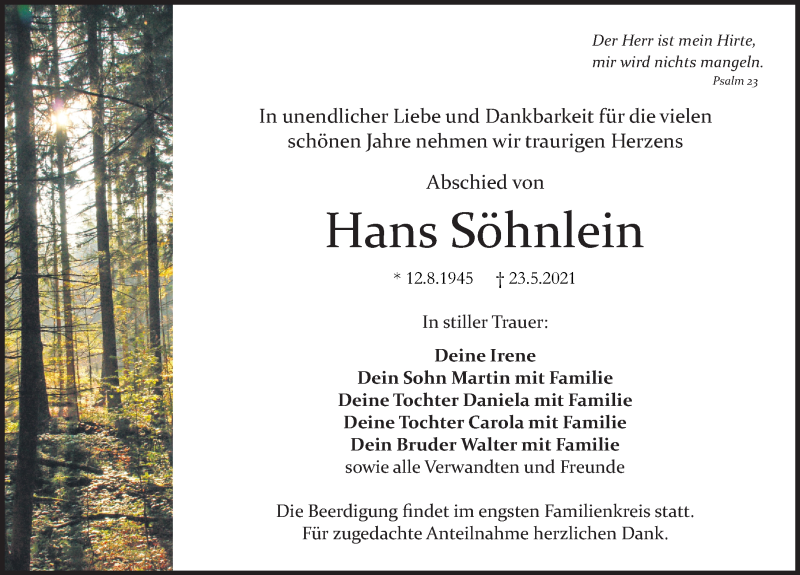 Der Herr ist mein Hirte,
mir wird nichts mangeln.
Psalm 23

In unendlicher Liebe und Dankbarkeit für die vielen schönen Jahre nehmen wir traurigen Herzens

Abschied von

Hans Söhnlein

* 12.8.1945 † 23.5.2021

In stiller Trauer:

Deine Irene
Dein Sohn Martin mit Familie
Deine Tochter Daniela mit Familie
Deine Tochter Carola mit Familie
Dein Bruder Walter mit Familie
sowie alle Verwandten und Freunde

Die Beerdigung findet im engsten Familienkreis statt.
Für zugedachte Anteilnahme herzlichen Dank.